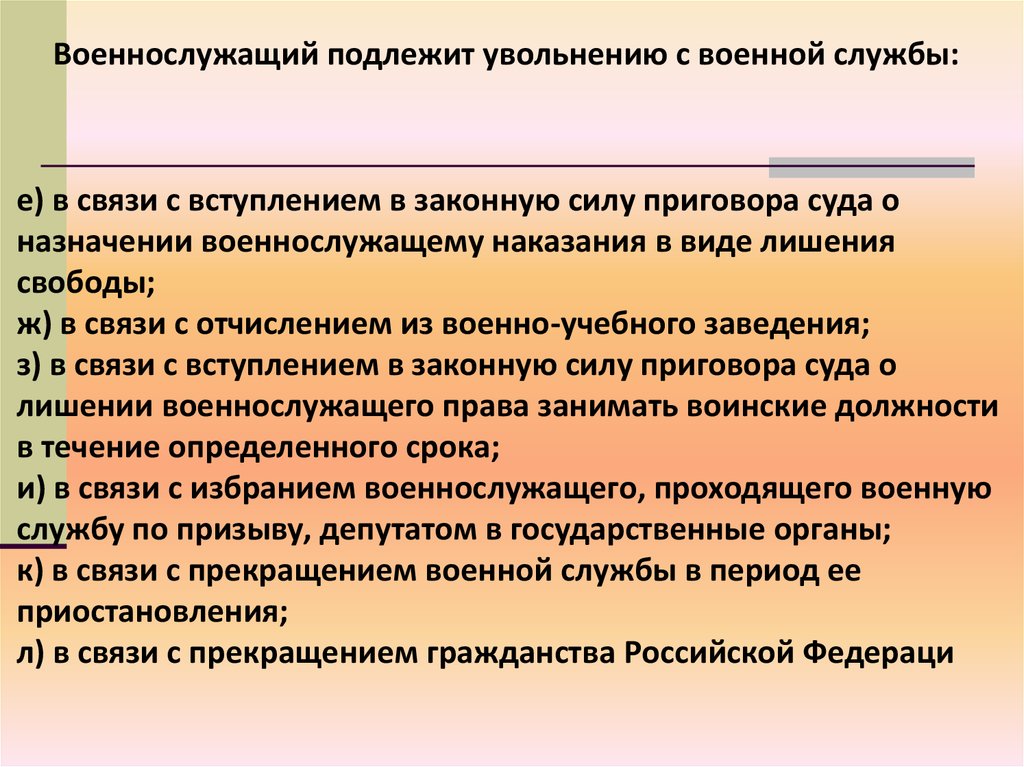 Военнослужащий подлежит увольнению с военной службы:

е) в связи с вступлением в законную силу приговора суда о назначении военнослужащему наказания в виде лишения свободы;
ж) в связи с отчислением из военно-учебного заведения;
з) в связи с вступлением в законную силу приговора суда о лишении военнослужащего права занимать воинские должности в течение определенного срока;
и) в связи с избранием военнослужащего, проходящего военную службу по призыву, депутатом в государственные органы;
к) в связи с прекращением военной службы в период ее приостановления;
л) в связи с прекращением гражданства Российской Федераци